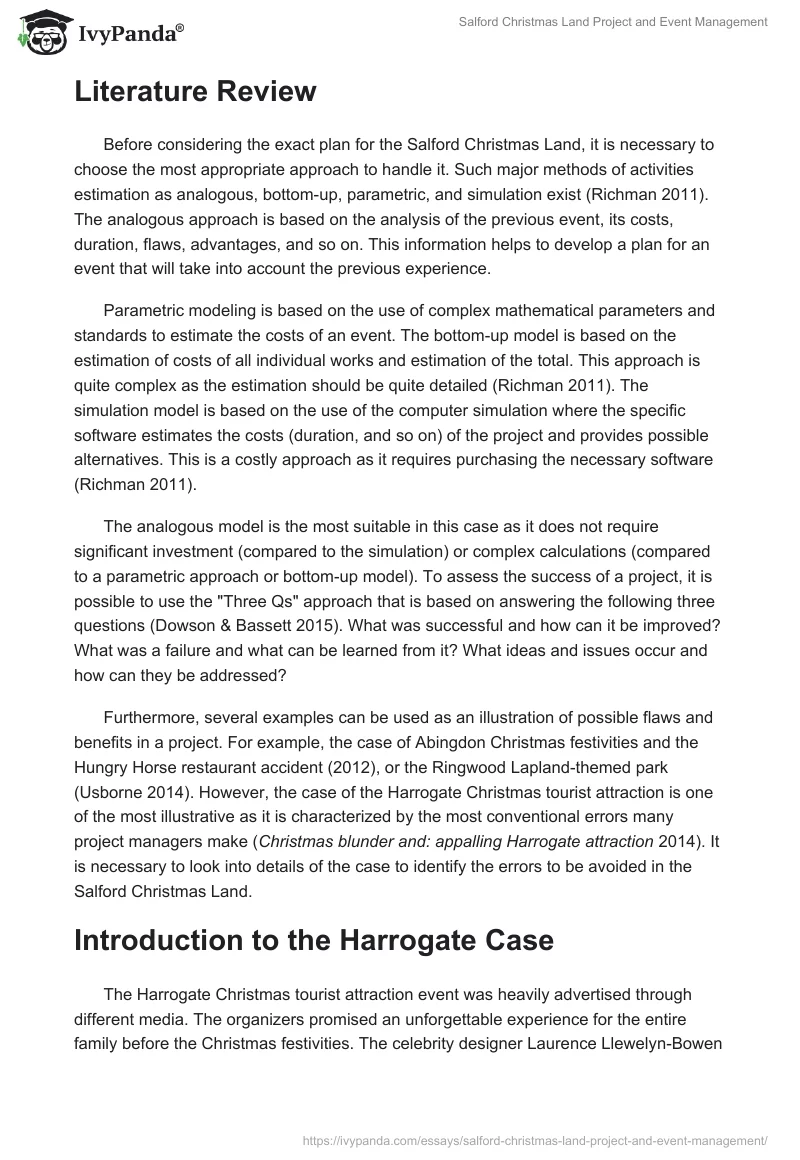 IvyPanda®

Salford Christmas Land Project and Event Management

Literature Review

Before considering the exact plan for the Salford Christmas Land, it is necessary to choose the most appropriate approach to handle it. Such major methods of activities estimation as analogous, bottom-up, parametric, and simulation exist (Richman 2011). The analogous approach is based on the analysis of the previous event, its costs, duration, flaws, advantages, and so on. This information helps to develop a plan for an event that will take into account the previous experience.

Parametric modeling is based on the use of complex mathematical parameters and standards to estimate the costs of an event. The bottom-up model is based on the estimation of costs of all individual works and estimation of the total. This approach is quite complex as the estimation should be quite detailed (Richman 2011). The simulation model is based on the use of the computer simulation where the specific software estimates the costs (duration, and so on) of the project and provides possible alternatives. This is a costly approach as it requires purchasing the necessary software (Richman 2011).

The analogous model is the most suitable in this case as it does not require significant investment (compared to the simulation) or complex calculations (compared to a parametric approach or bottom-up model). To assess the success of a project, it is possible to use the "Three Qs" approach that is based on answering the following three questions (Dowson & Bassett 2015). What was successful and how can it be improved? What was a failure and what can be learned from it? What ideas and issues occur and how can they be addressed?

Furthermore, several examples can be used as an illustration of possible flaws and benefits in a project. For example, the case of Abingdon Christmas festivities and the Hungry Horse restaurant accident (2012), or the Ringwood Lapland-themed park (Usborne 2014). However, the case of the Harrogate Christmas tourist attraction is one of the most illustrative as it is characterized by the most conventional errors many project managers make (Christmas blunder and: appalling Harrogate attraction 2014). It is necessary to look into details of the case to identify the errors to be avoided in the Salford Christmas Land.

Introduction to the Harrogate Case

The Harrogate Christmas tourist attraction event was heavily advertised through different media. The organizers promised an unforgettable experience for the entire family before the Christmas festivities. The celebrity designer Laurence Llewelyn-Bowen

https://ivypanda.com/essays/salford-christmas-land-project-and-event-management/